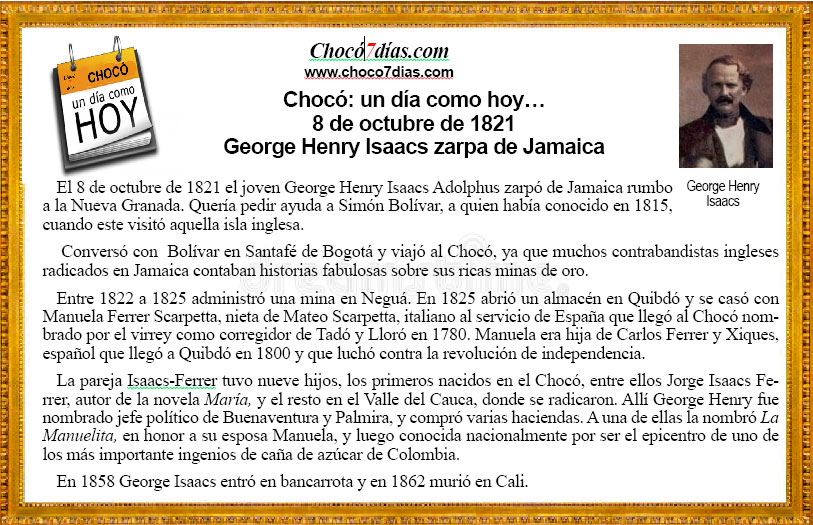 CHOCÓ
un día como
HOY

Chocó7días.com
www.choco7dias.com

Chocó: un día como hoy…
8 de octubre de 1821
George Henry Isaacs zarpa de Jamaica

George Henry Isaacs

El 8 de octubre de 1821 el joven George Henry Isaacs Adolphus zarpó de Jamaica rumbo a la Nueva Granada. Quería pedir ayuda a Simón Bolívar, a quien había conocido en 1815, cuando este visitó aquella isla inglesa.

Conversó con Bolívar en Santafé de Bogotá y viajó al Chocó, ya que muchos contrabandistas ingleses radicados en Jamaica contaban historias fabulosas sobre sus ricas minas de oro.

Entre 1822 a 1825 administró una mina en Neguá. En 1825 abrió un almacén en Quibdó y se casó con Manuela Ferrer Scarpetta, nieta de Mateo Scarpetta, italiano al servicio de España que llegó al Chocó nombrado por el virrey como corregidor de Tadó y Lloró en 1780. Manuela era hija de Carlos Ferrer y Xiques, español que llegó a Quibdó en 1800 y que luchó contra la revolución de independencia.

La pareja Isaacs-Ferrer tuvo nueve hijos, los primeros nacidos en el Chocó, entre ellos Jorge Isaacs Ferrer, autor de la novela María, y el resto en el Valle del Cauca, donde se radicaron. Allí George Henry fue nombrado jefe político de Buenaventura y Palmira, y compró varias haciendas. A una de ellas la nombró La Manuelita, en honor a su esposa Manuela, y luego conocida nacionalmente por ser el epicentro de uno de los más importante ingenios de caña de azúcar de Colombia.

En 1858 George Isaacs entró en bancarrota y en 1862 murió en Cali.